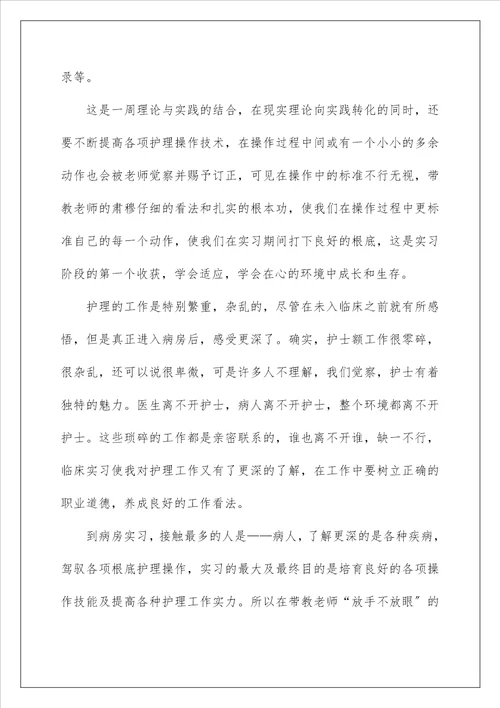 录等。

这是一周理论与实践的结合，在现实理论向实践转化的同时，还要不断提高各项护理操作技术，在操作过程中间或有一个小小的多余动作也会被老师觉察并赐予订正，可见在操作中的标准不行无视，带教老师的肃穆仔细的看法和扎实的根本功，使我们在操作过程中更标准自己的每一个动作，使我们在实习期间打下良好的根底，这是实习阶段的第一个收获，学会适应，学会在心的环境中成长和生存。

护理的工作是特别繁重，杂乱的，尽管在未入临床之前就有所感悟，但是真正进入病房后，感受更深了。确实，护士额工作很零碎，很杂乱，还可以说很卑微，可是许多人不理解，我们觉察，护士有着独特的魅力。医生离不开护士，病人离不开护士，整个环境都离不开护士。这些琐碎的工作都是亲密联系的，谁也离不开谁，缺一不行，临床实习使我对护理工作又有了更深的了解，在工作中要树立正确的职业道德，养成良好的工作看法。

到病房实习，接触最多的人是——病人，了解更深的是各种疾病，驾驭各项根底护理操作，实习的最大及最终目的是培育良好的各项操作技能及提高各种护理工作实力。所以在带教老师“放手不放眼”的